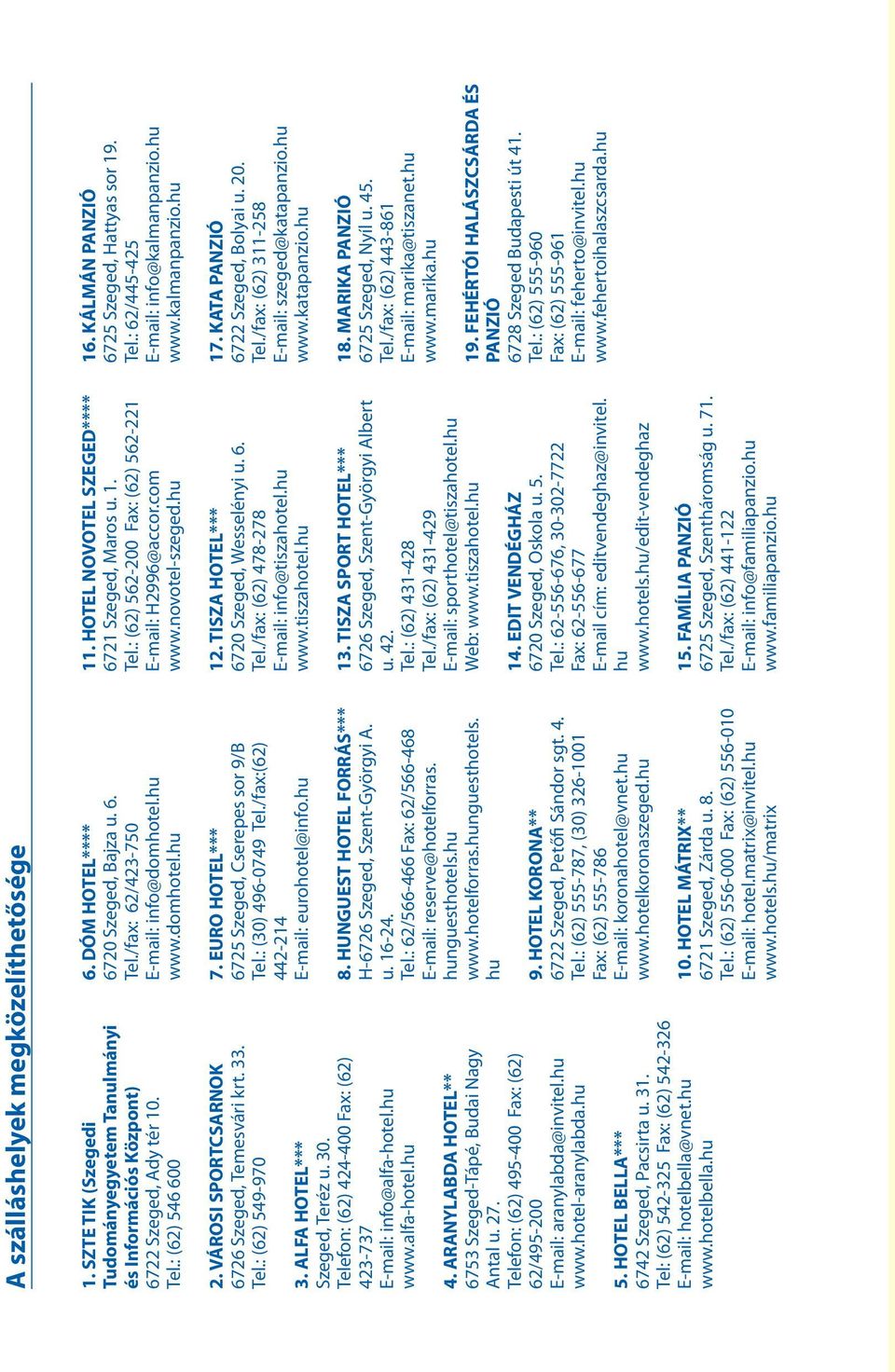 A szálláshelyek megközelíthetősége

1. SZTE TIK (Szegedi Tudományegyetem Tanulmányi és Információs Központ)
6722 Szeged, Ady tér 10.
Tel.: (62) 546 600

2. VÁROSI SPORTCSARNOK
6726 Szeged, Temesvári krt. 33.
Tel.: (62) 549-970

3. ALFA HOTEL***
Szeged, Teréz u. 30.
Telefon: (62) 424-400 Fax: (62) 423-737
E-mail: info@alfa-hotel.hu
www.alfa-hotel.hu

4. ARANYLABDA HOTEL**
6753 Szeged-Tápé, Budai Nagy Antal u. 27.
Telefon: (62) 495-400 Fax: (62) 62/495-200
E-mail: aranylabda@invitel.hu
www.hotel-aranylabda.hu

5. HOTEL BELLA***
6742 Szeged, Pacsirta u. 31.
Tel: (62) 542-325 Fax: (62) 542-326
E-mail: hotelbella@vnet.hu
www.hotelbella.hu

6. DÓM HOTEL****
6720 Szeged, Bajza u. 6.
Tel./fax: 62/423-750
E-mail: info@domhotel.hu
www.domhotel.hu

7. EURO HOTEL***
6725 Szeged, Cserepes sor 9/B
Tel.: (30) 496-0749 Tel./fax:(62) 442-214
E-mail: eurohotel@info.hu

8. HUNGUEST HOTEL FORRÁS***
H-6726 Szeged, Szent-Györgyi A. u. 16-24.
Tel.: 62/566-466 Fax: 62/566-468
E-mail: reserve@hotelforras.hunguesthotels.hu
www.hotelforras.hunguesthotels.hu

9. HOTEL KORONA**
6722 Szeged, Petőfi Sándor sgt. 4.
Tel.: (62) 555-787, (30) 326-1001
Fax: (62) 555-786
E-mail: koronahotel@vnet.hu
www.hotelkoronaszeged.hu

10. HOTEL MÁTRIX**
6721 Szeged, Zárda u. 8.
Tel.: (62) 556-000 Fax: (62) 556-010
E-mail: hotel.matrix@invitel.hu
www.hotels.hu/matrix

11. HOTEL NOVOTEL SZEGED****
6721 Szeged, Maros u. 1.
Tel.: (62) 562-200 Fax: (62) 562-221
E-mail: H2996@accor.com
www.novotel-szeged.hu

12. TISZA HOTEL***
6720 Szeged, Wesselényi u. 6.
Tel./fax: (62) 478-278
E-mail: info@tiszahotel.hu
www.tiszahotel.hu

13. TISZA SPORT HOTEL***
6726 Szeged, Szent-Györgyi Albert u. 42.
Tel.: (62) 431-428
Tel./fax: (62) 431-429
E-mail: sporthotel@tiszahotel.hu
Web: www.tiszahotel.hu

14. EDIT VENDÉGHÁZ
6720 Szeged, Oskola u. 5.
Tel.: 62-556-676, 30-302-7722
Fax: 62-556-677
E-mail cím: editvendeghaz@invitel.hu
www.hotels.hu/edit-vendeghaz

15. FAMÍLIA PANZIÓ
6725 Szeged, Szentháromság u. 71.
Tel./fax: (62) 441-122
E-mail: info@familiapanzio.hu
www.familiapanzio.hu

16. KÁLMÁN PANZIÓ
6725 Szeged, Hattyas sor 19.
Tel.: 62/445-425
E-mail: info@kalmanpanzio.hu
www.kalmanpanzio.hu

17. KATA PANZIÓ
6722 Szeged, Bolyai u. 20.
Tel./fax: (62) 311-258
E-mail: szeged@katapanzio.hu
www.katapanzio.hu

18. MARIKA PANZIÓ
6725 Szeged, Nyíl u. 45.
Tel./fax: (62) 443-861
E-mail: marika@tiszanet.hu
www.marika.hu

19. FEHÉRTÓI HALÁSZCSÁRDA ÉS PANZIÓ
6728 Szeged Budapesti út 41.
Tel.: (62) 555-960
Fax: (62) 555-961
E-mail: feherto@invitel.hu
www.fehertoihalaszcsarda.hu